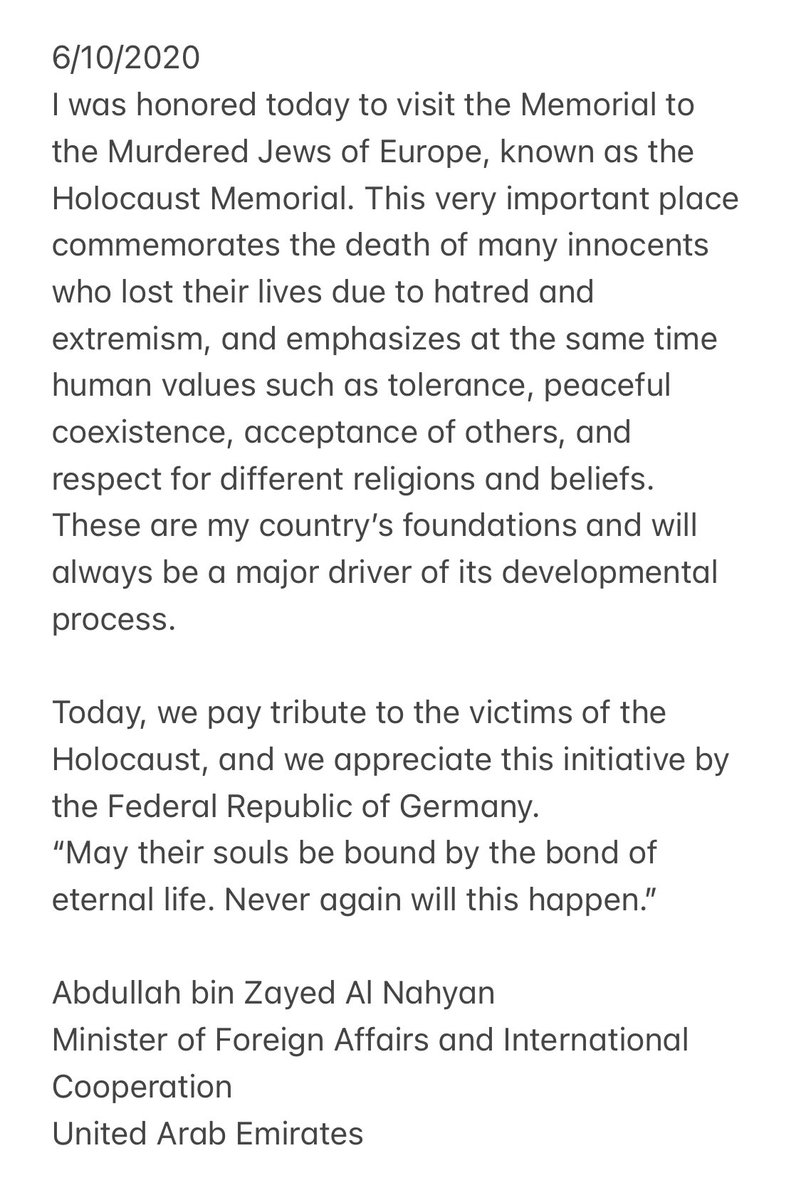 6/10/2020
I was honored today to visit the Memorial to the Murdered Jews of Europe, known as the Holocaust Memorial. This very important place commemorates the death of many innocents who lost their lives due to hatred and extremism, and emphasizes at the same time human values such as tolerance, peaceful coexistence, acceptance of others, and respect for different religions and beliefs. These are my country's foundations and will always be a major driver of its developmental process.

Today, we pay tribute to the victims of the Holocaust, and we appreciate this initiative by the Federal Republic of Germany.
"May their souls be bound by the bond of eternal life. Never again will this happen."

Abdullah bin Zayed Al Nahyan
Minister of Foreign Affairs and International Cooperation
United Arab Emirates